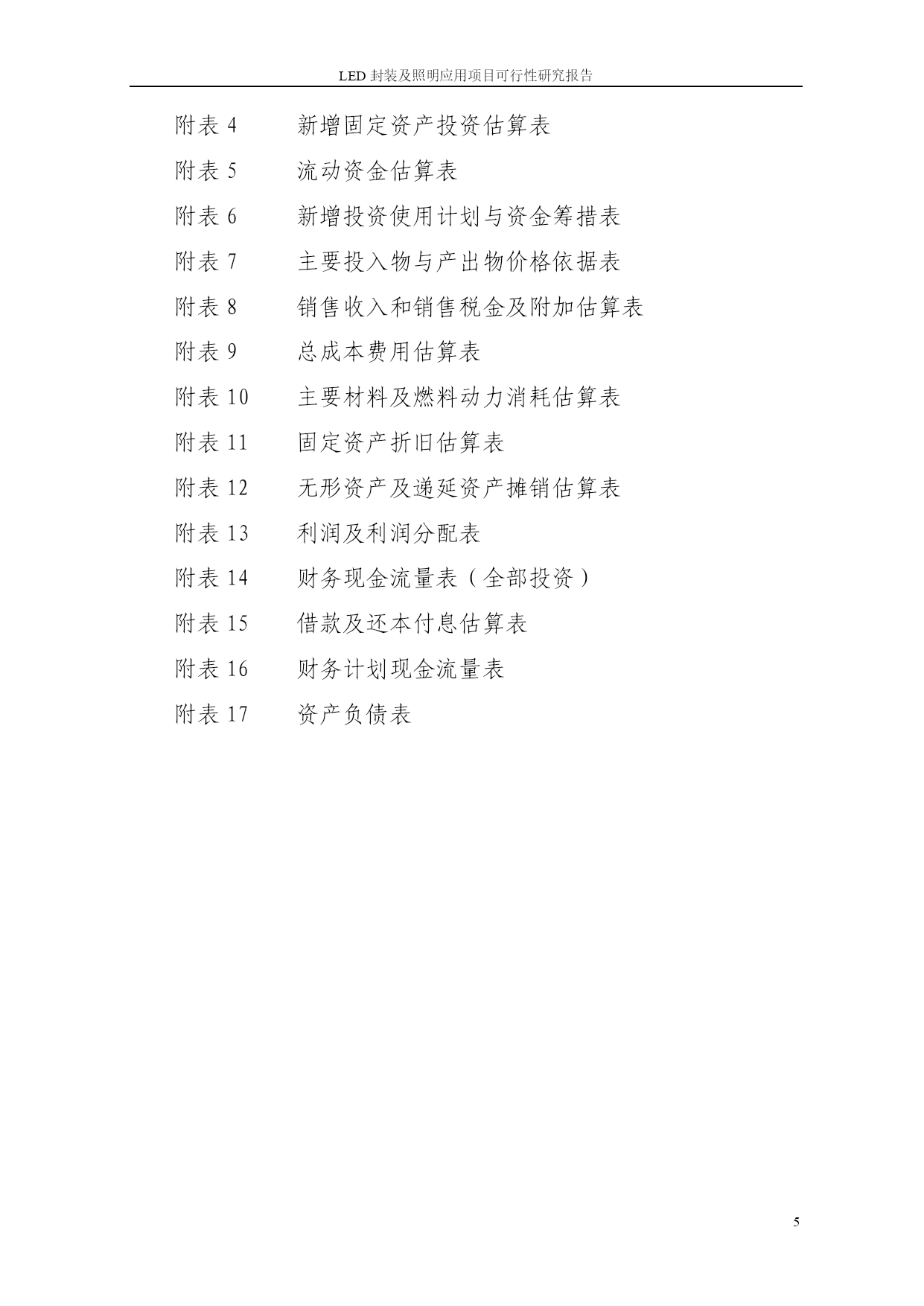 LED 封装及照明应用项目可行性研究报告

附表 4　新增固定资产投资估算表
附表 5　流动资金估算表
附表 6　新增投资使用计划与资金筹措表
附表 7　主要投入物与产出物价格依据表
附表 8　销售收入和销售税金及附加估算表
附表 9　总成本费用估算表
附表 10　主要材料及燃料动力消耗估算表
附表 11　固定资产折旧估算表
附表 12　无形资产及递延资产摊销估算表
附表 13　利润及利润分配表
附表 14　财务现金流量表（全部投资）
附表 15　借款及还本付息估算表
附表 16　财务计划现金流量表
附表 17　资产负债表

5